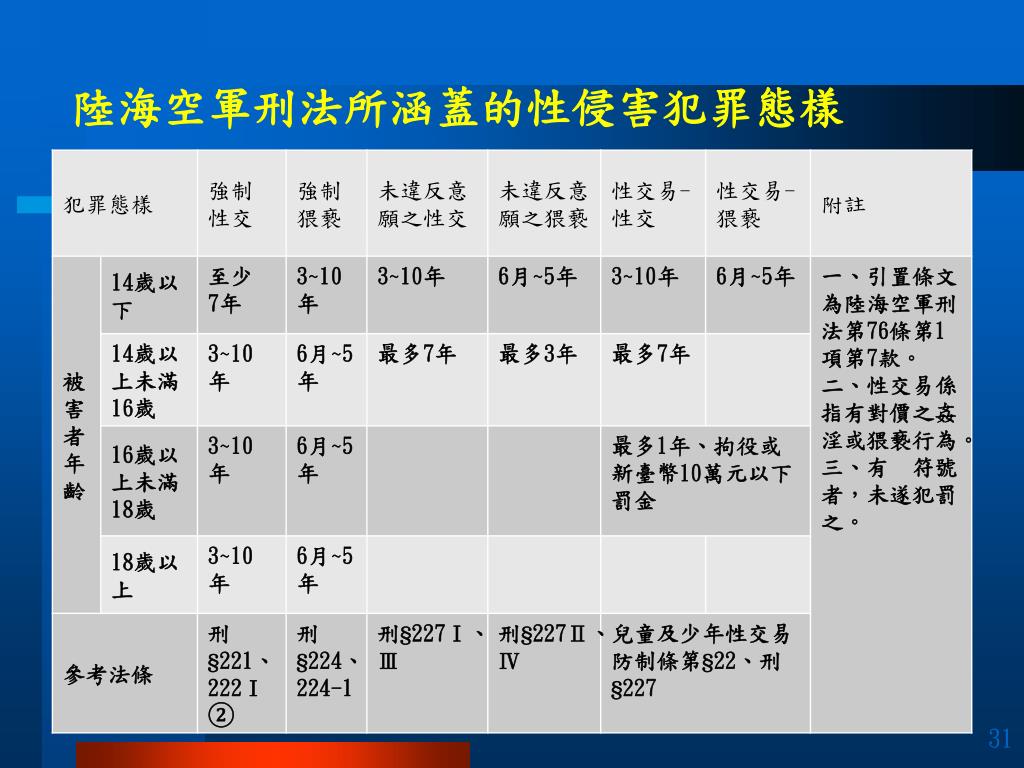 陸海空軍刑法所涵蓋的性侵害犯罪態樣

| 犯罪態樣 | | 強制性交 | 強制猥褻 | 未違反意願之性交 | 未違反意願之猥褻 | 性交易-性交 | 性交易-猥褻 | 附註 |
|---|---|---|---|---|---|---|---|---|
| 被害者年齡 | 14歲以下 | 至少7年 | 3~10年 | 3~10年 | 6月~5年 | 3~10年 | 6月~5年 | 一、引置條文為陸海空軍刑法第76條第1項第7款。二、性交易係指有對價之姦淫或猥褻行為。三、有 符號者，未遂犯罰之。 |
| | 14歲以上未滿16歲 | 3~10年 | 6月~5年 | 最多7年 | 最多3年 | 最多7年 | | |
| | 16歲以上未滿18歲 | 3~10年 | 6月~5年 | | | 最多1年、拘役或新臺幣10萬元以下罰金 | | |
| | 18歲以上 | 3~10年 | 6月~5年 | | | | | |
| 參考法條 | | 刑§221、222Ⅰ② | 刑§224、224-1 | 刑§227Ⅰ、Ⅲ | 刑§227Ⅱ、Ⅳ | 兒童及少年性交易防制條第§22、刑§227 | | |

31